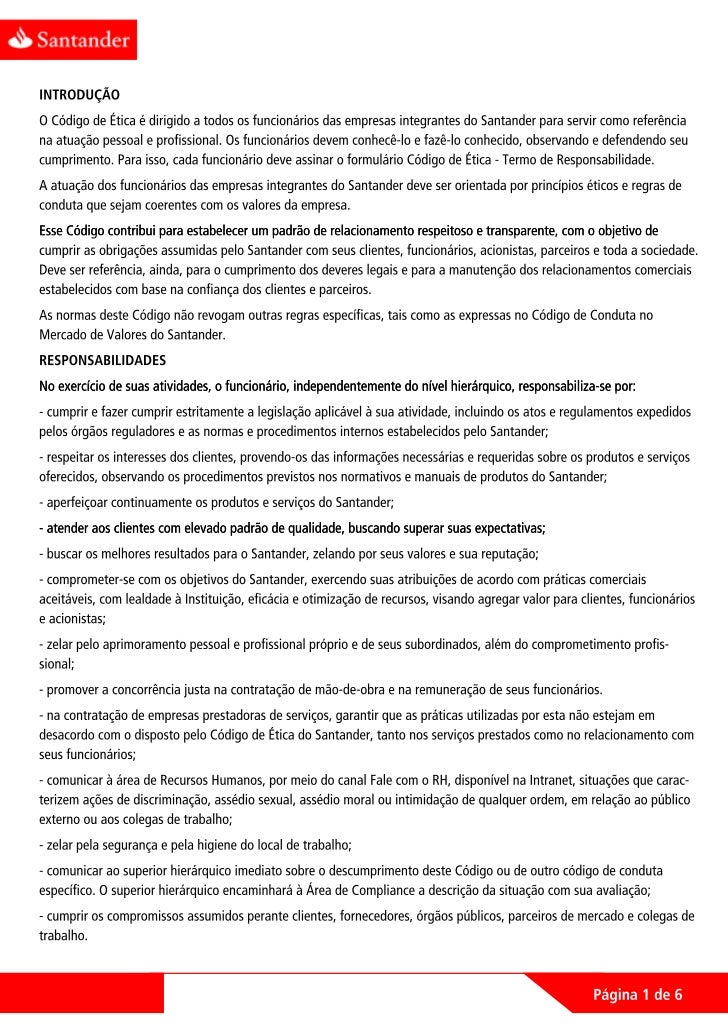 Santander

INTRODUÇÃO

O Código de Ética é dirigido a todos os funcionários das empresas integrantes do Santander para servir como referência na atuação pessoal e profissional. Os funcionários devem conhecê-lo e fazê-lo conhecido, observando e defendendo seu cumprimento. Para isso, cada funcionário deve assinar o formulário Código de Ética - Termo de Responsabilidade.

A atuação dos funcionários das empresas integrantes do Santander deve ser orientada por princípios éticos e regras de conduta que sejam coerentes com os valores da empresa.

Esse Código contribui para estabelecer um padrão de relacionamento respeitoso e transparente, com o objetivo de cumprir as obrigações assumidas pelo Santander com seus clientes, funcionários, acionistas, parceiros e toda a sociedade. Deve ser referência, ainda, para o cumprimento dos deveres legais e para a manutenção dos relacionamentos comerciais estabelecidos com base na confiança dos clientes e parceiros.

As normas deste Código não revogam outras regras específicas, tais como as expressas no Código de Conduta no Mercado de Valores do Santander.

RESPONSABILIDADES

No exercício de suas atividades, o funcionário, independentemente do nível hierárquico, responsabiliza-se por:

- cumprir e fazer cumprir estritamente a legislação aplicável à sua atividade, incluindo os atos e regulamentos expedidos pelos órgãos reguladores e as normas e procedimentos internos estabelecidos pelo Santander;

- respeitar os interesses dos clientes, provendo-os das informações necessárias e requeridas sobre os produtos e serviços oferecidos, observando os procedimentos previstos nos normativos e manuais de produtos do Santander;

- aperfeiçoar continuamente os produtos e serviços do Santander;

- atender aos clientes com elevado padrão de qualidade, buscando superar suas expectativas;

- buscar os melhores resultados para o Santander, zelando por seus valores e sua reputação;

- comprometer-se com os objetivos do Santander, exercendo suas atribuições de acordo com práticas comerciais aceitáveis, com lealdade à Instituição, eficácia e otimização de recursos, visando agregar valor para clientes, funcionários e acionistas;

- zelar pelo aprimoramento pessoal e profissional próprio e de seus subordinados, além do comprometimento profissional;

- promover a concorrência justa na contratação de mão-de-obra e na remuneração de seus funcionários.

- na contratação de empresas prestadoras de serviços, garantir que as práticas utilizadas por esta não estejam em desacordo com o disposto pelo Código de Ética do Santander, tanto nos serviços prestados como no relacionamento com seus funcionários;

- comunicar à área de Recursos Humanos, por meio do canal Fale com o RH, disponível na Intranet, situações que caracterizem ações de discriminação, assédio sexual, assédio moral ou intimidação de qualquer ordem, em relação ao público externo ou aos colegas de trabalho;

- zelar pela segurança e pela higiene do local de trabalho;

- comunicar ao superior hierárquico imediato sobre o descumprimento deste Código ou de outro código de conduta específico. O superior hierárquico encaminhará à Área de Compliance a descrição da situação com sua avaliação;

- cumprir os compromissos assumidos perante clientes, fornecedores, órgãos públicos, parceiros de mercado e colegas de trabalho.

Página 1 de 6